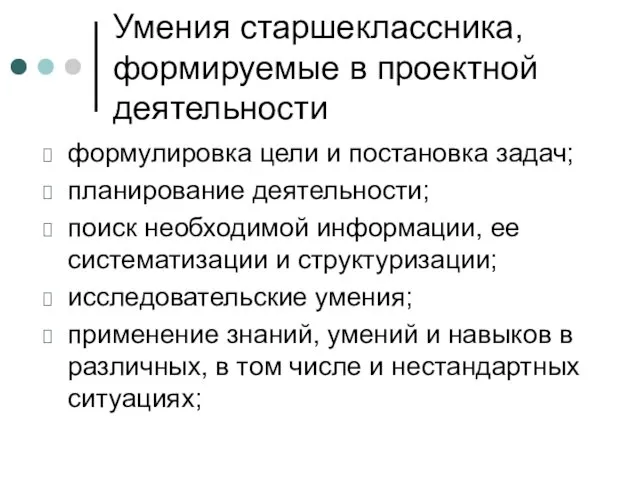 Умения старшеклассника, формируемые в проектной деятельности

формулировка цели и постановка задач;
планирование деятельности;
поиск необходимой информации, ее систематизации и структуризации;
исследовательские умения;
применение знаний, умений и навыков в различных, в том числе и нестандартных ситуациях;